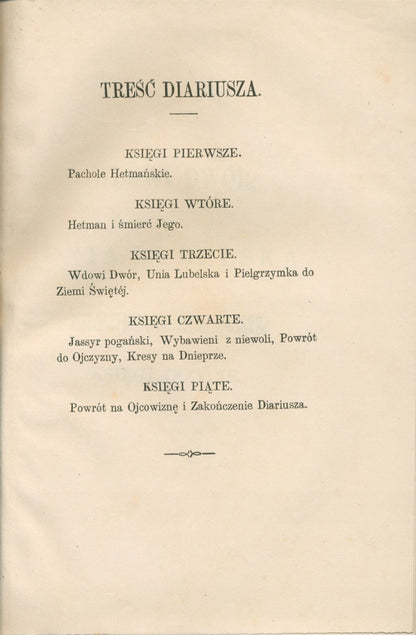 TREŚĆ DIARIUSZA.

KSIĘGI PIERWSZE.

Pachole Hetmańskie.

KSIĘGI WTÓRE.

Hetman i śmierć Jego.

KSIĘGI TRZECIE.

Wdowi Dwór, Unia Lubelska i Pielgrzymka do Ziemi Świętéj.

KSIĘGI CZWARTE.

Jassyr pogański, Wybawieni z niewoli, Powrót do Ojczyzny, Kresy na Dnieprze.

KSIĘGI PIĄTE.

Powrót na Ojcowiznę i Zakończenie Diariusza.